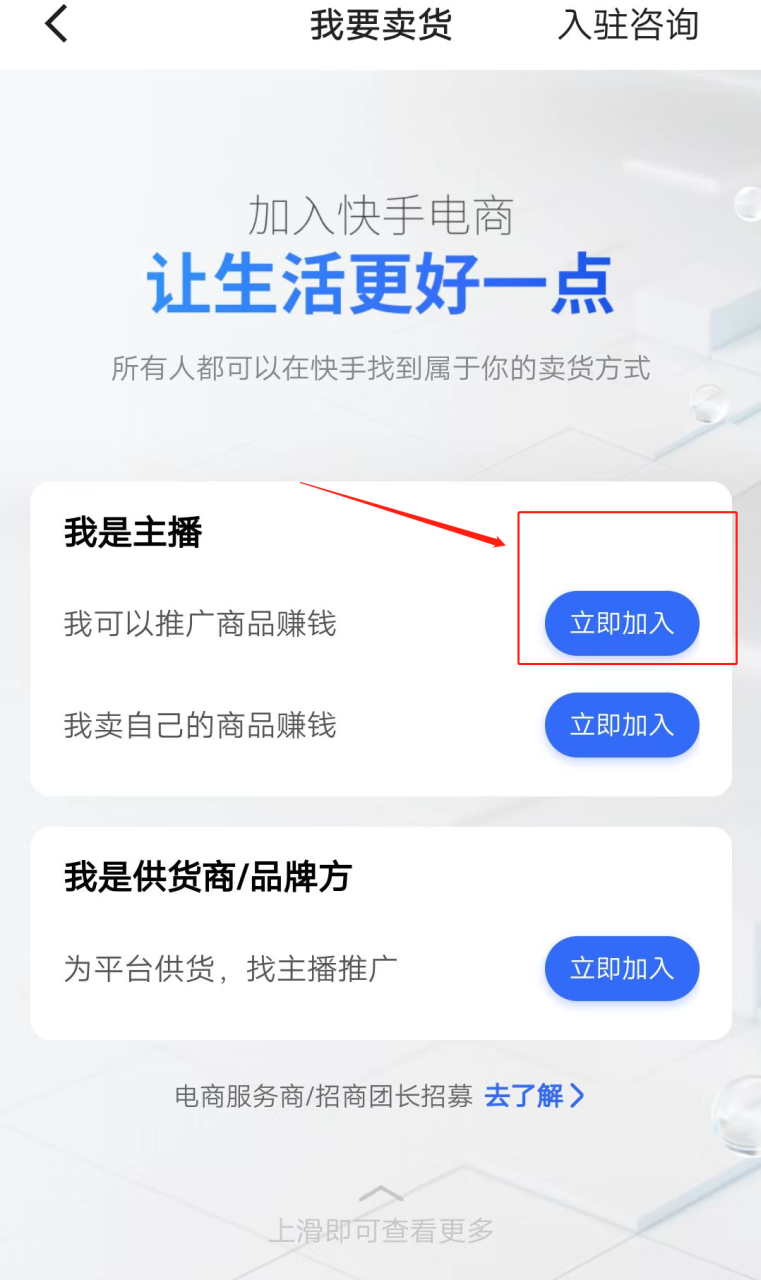 我要卖货 入驻咨询

加入快手电商
让生活更好一点

所有人都可以在快手找到属于你的卖货方式

我是主播

我可以推广商品赚钱 立即加入

我卖自己的商品赚钱 立即加入

我是供货商/品牌方

为平台供货，找主播推广 立即加入

电商服务商/招商团长招募 去了解

上滑即可查看更多